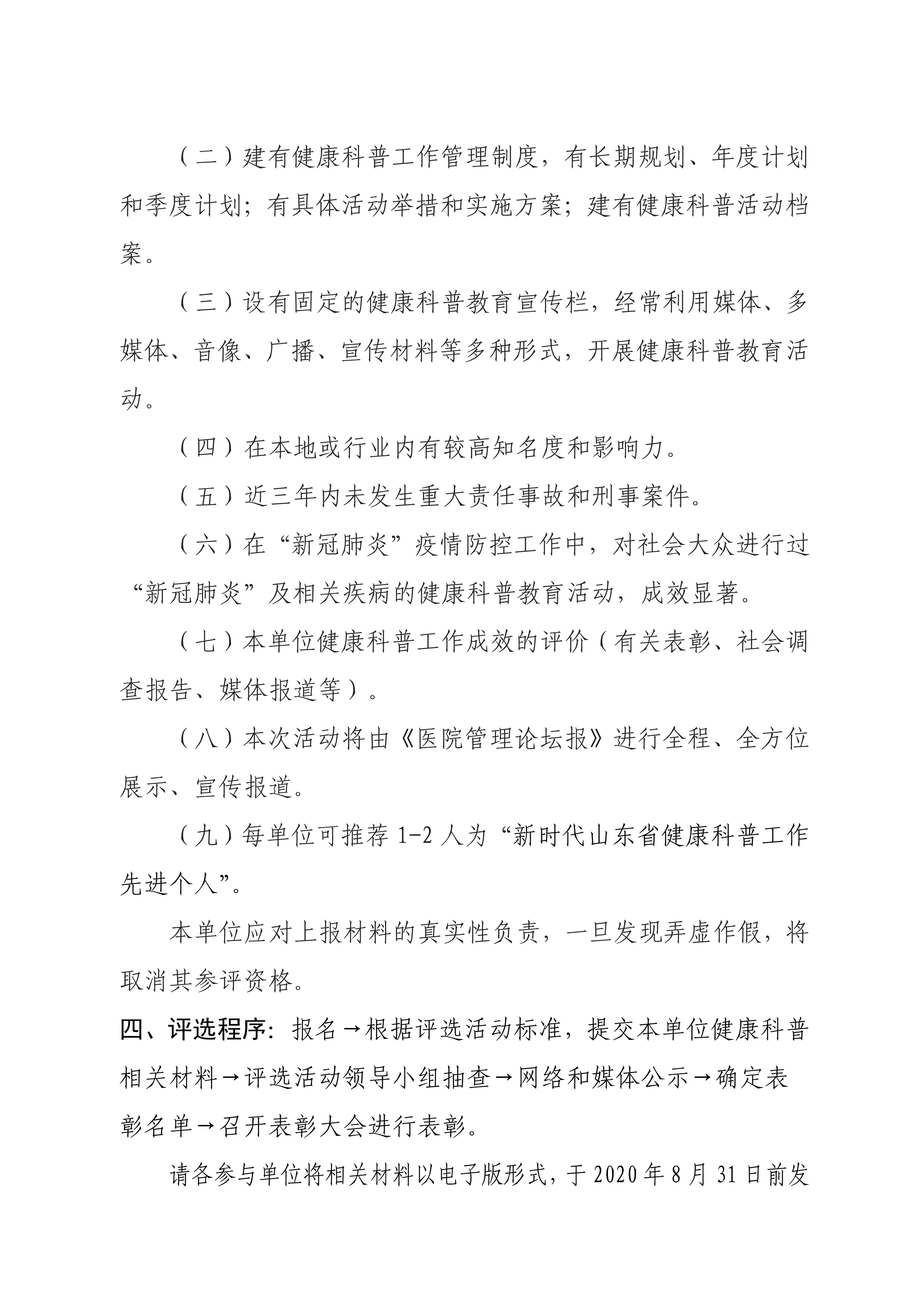 （二）建有健康科普工作管理制度，有长期规划、年度计划和季度计划；有具体活动举措和实施方案；建有健康科普活动档案。

（三）设有固定的健康科普教育宣传栏，经常利用媒体、多媒体、音像、广播、宣传材料等多种形式，开展健康科普教育活动。

（四）在本地或行业内有较高知名度和影响力。

（五）近三年内未发生重大责任事故和刑事案件。

（六）在“新冠肺炎”疫情防控工作中，对社会大众进行过“新冠肺炎”及相关疾病的健康科普教育活动，成效显著。

（七）本单位健康科普工作成效的评价（有关表彰、社会调查报告、媒体报道等）。

（八）本次活动将由《医院管理论坛报》进行全程、全方位展示、宣传报道。

（九）每单位可推荐1-2人为“新时代山东省健康科普工作先进个人”。

本单位应对上报材料的真实性负责，一旦发现弄虚作假，将取消其参评资格。

四、评选程序：报名→根据评选活动标准，提交本单位健康科普相关材料→评选活动领导小组抽查→网络和媒体公示→确定表彰名单→召开表彰大会进行表彰。

请各参与单位将相关材料以电子版形式，于2020年8月31日前发